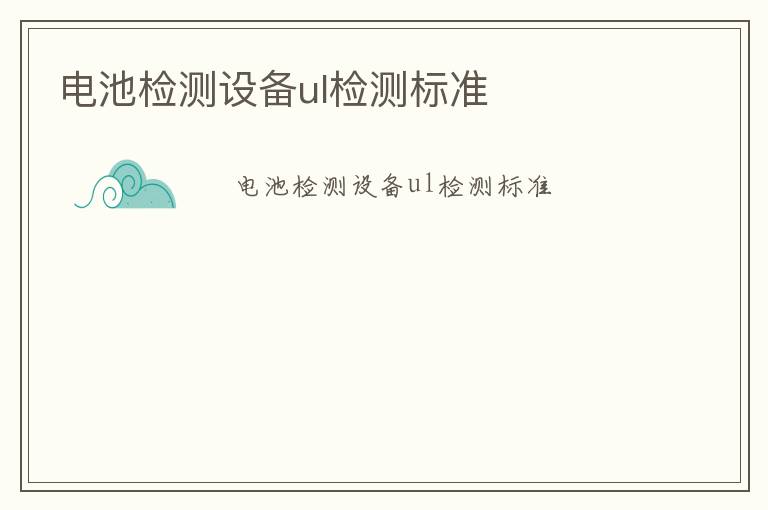 电池检测设备ul检测标准

电池检测设备ul检测标准